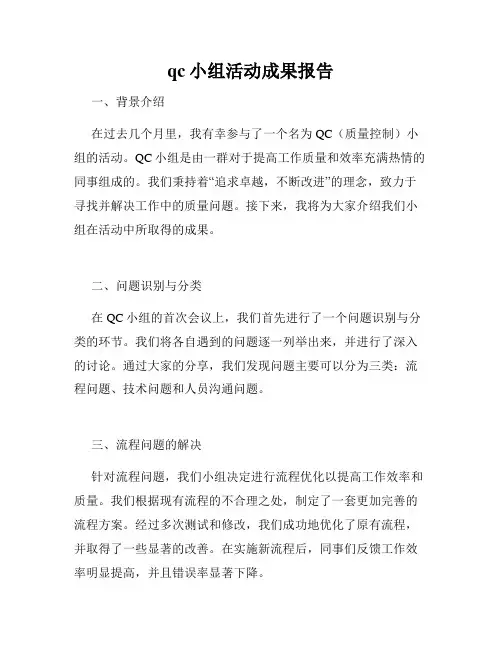 qc 小组活动成果报告

一、背景介绍

在过去几个月里，我有幸参与了一个名为 QC（质量控制）小组的活动。QC 小组是由一群对于提高工作质量和效率充满热情的同事组成的。我们秉持着“追求卓越，不断改进”的理念，致力于寻找并解决工作中的质量问题。接下来，我将为大家介绍我们小组在活动中所取得的成果。

二、问题识别与分类

在 QC 小组的首次会议上，我们首先进行了一个问题识别与分类的环节。我们将各自遇到的问题逐一列举出来，并进行了深入的讨论。通过大家的分享，我们发现问题主要可以分为三类：流程问题、技术问题和人员沟通问题。

三、流程问题的解决

针对流程问题，我们小组决定进行流程优化以提高工作效率和质量。我们根据现有流程的不合理之处，制定了一套更加完善的流程方案。经过多次测试和修改，我们成功地优化了原有流程，并取得了一些显著的改善。在实施新流程后，同事们反馈工作效率明显提高，并且错误率显著下降。